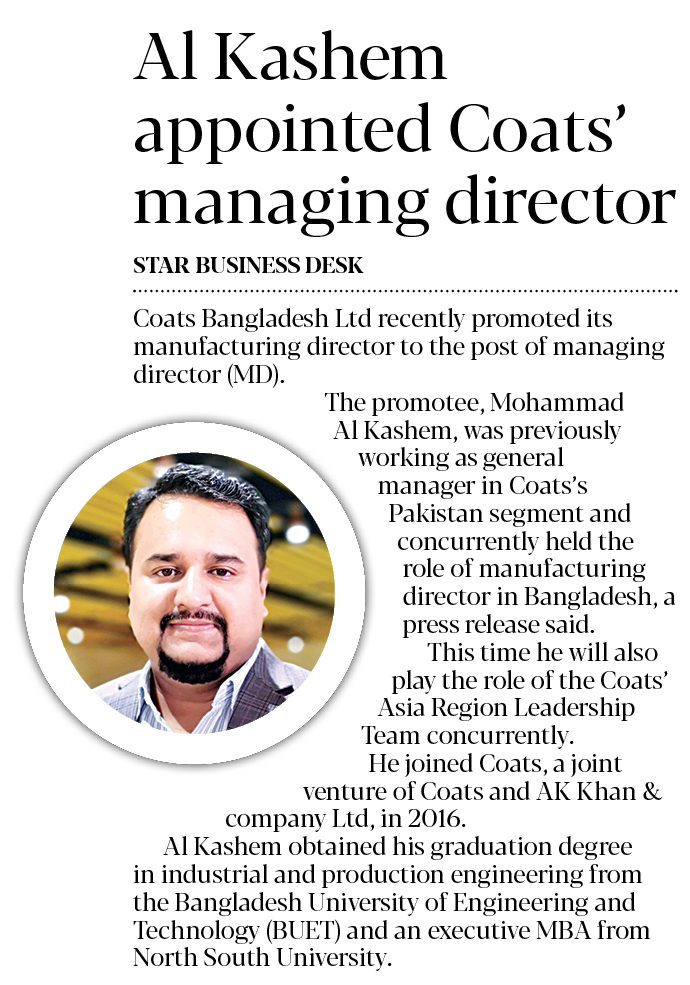 Al Kashem appointed Coats' managing director

STAR BUSINESS DESK

Coats Bangladesh Ltd recently promoted its manufacturing director to the post of managing director (MD).

The promotee, Mohammad Al Kashem, was previously working as general manager in Coats's Pakistan segment and concurrently held the role of manufacturing director in Bangladesh, a press release said.

This time he will also play the role of the Coats' Asia Region Leadership Team concurrently.

He joined Coats, a joint venture of Coats and AK Khan & company Ltd, in 2016.

Al Kashem obtained his graduation degree in industrial and production engineering from the Bangladesh University of Engineering and Technology (BUET) and an executive MBA from North South University.